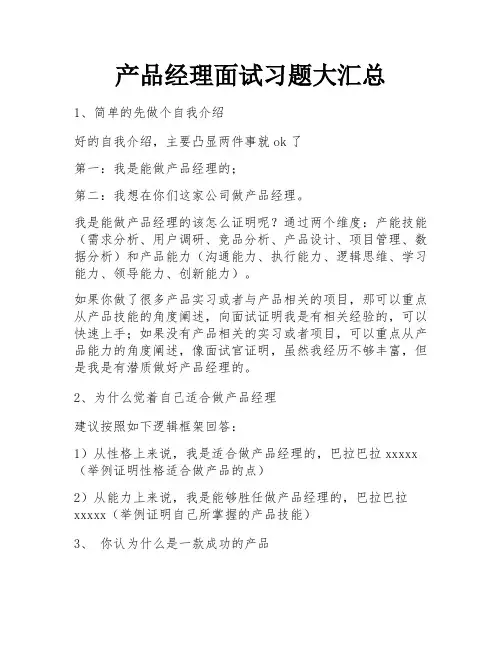 产品经理面试习题大汇总

1、简单的先做个自我介绍

好的自我介绍，主要凸显两件事就 ok 了

第一：我是能做产品经理的；

第二：我想在你们这家公司做产品经理。

我是能做产品经理的该怎么证明呢？通过两个维度：产能技能（需求分析、用户调研、竞品分析、产品设计、项目管理、数据分析）和产品能力（沟通能力、执行能力、逻辑思维、学习能力、领导能力、创新能力）。

如果你做了很多产品实习或者与产品相关的项目，那可以重点从产品技能的角度阐述，向面试证明我是有相关经验的，可以快速上手；如果没有产品相关的实习或者项目，可以重点从产品能力的角度阐述，像面试官证明，虽然我经历不够丰富，但是我是有潜质做好产品经理的。

2、为什么觉着自己适合做产品经理

建议按照如下逻辑框架回答：

1）从性格上来说，我是适合做产品经理的，巴拉巴拉 xxxxx（举例证明性格适合做产品的点）

2）从能力上来说，我是能够胜任做产品经理的，巴拉巴拉 xxxxx（举例证明自己所掌握的产品技能）

3、 你认为什么是一款成功的产品